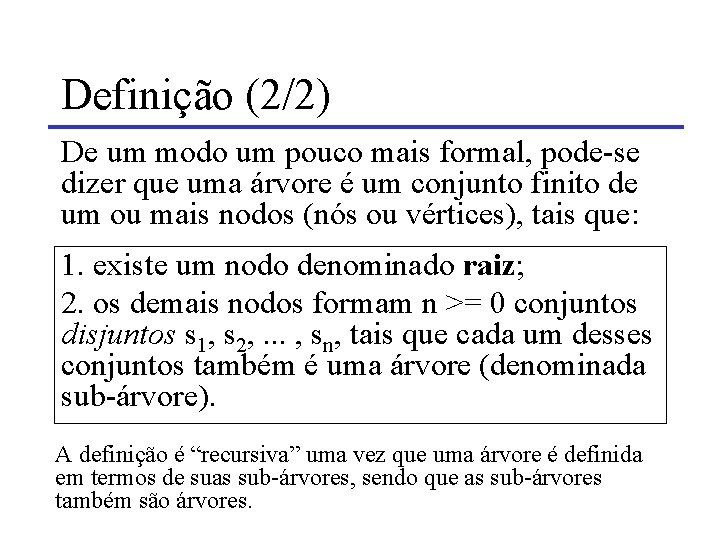 Definição (2/2)

De um modo um pouco mais formal, pode-se dizer que uma árvore é um conjunto finito de um ou mais nodos (nós ou vértices), tais que:

1. existe um nodo denominado raiz;

2. os demais nodos formam n >= 0 conjuntos disjuntos $s_1$, $s_2$, ... , $s_n$, tais que cada um desses conjuntos também é uma árvore (denominada sub-árvore).

A definição é "recursiva" uma vez que uma árvore é definida em termos de suas sub-árvores, sendo que as sub-árvores também são árvores.